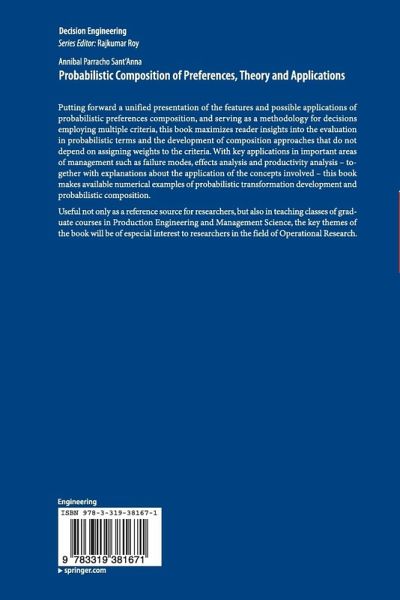 Decision Engineering
Series Editor: Rajkumar Roy

Annibal Parracho Sant'Anna
Probabilistic Composition of Preferences, Theory and Applications

Putting forward a unified presentation of the features and possible applications of probabilistic preferences composition, and serving as a methodology for decisions employing multiple criteria, this book maximizes reader insights into the evaluation in probabilistic terms and the development of composition approaches that do not depend on assigning weights to the criteria. With key applications in important areas of management such as failure modes, effects analysis and productivity analysis – together with explanations about the application of the concepts involved – this book makes available numerical examples of probabilistic transformation development and probabilistic composition.

Useful not only as a reference source for researchers, but also in teaching classes of graduate courses in Production Engineering and Management Science, the key themes of the book will be of especial interest to researchers in the field of Operational Research.

Engineering

ISBN 978-3-319-38167-1

9 783319 381671

▸ springer.com